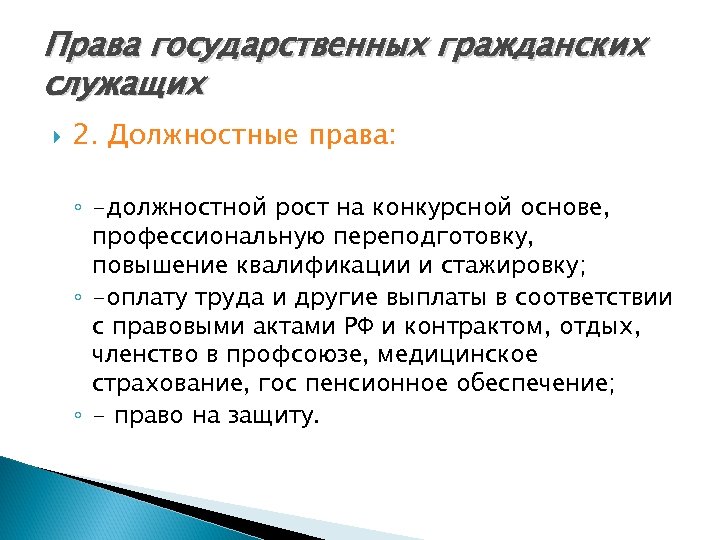 Права государственных гражданских служащих

2. Должностные права:

-должностной рост на конкурсной основе, профессиональную переподготовку, повышение квалификации и стажировку;

-оплату труда и другие выплаты в соответствии с правовыми актами РФ и контрактом, отдых, членство в профсоюзе, медицинское страхование, гос пенсионное обеспечение;

- право на защиту.